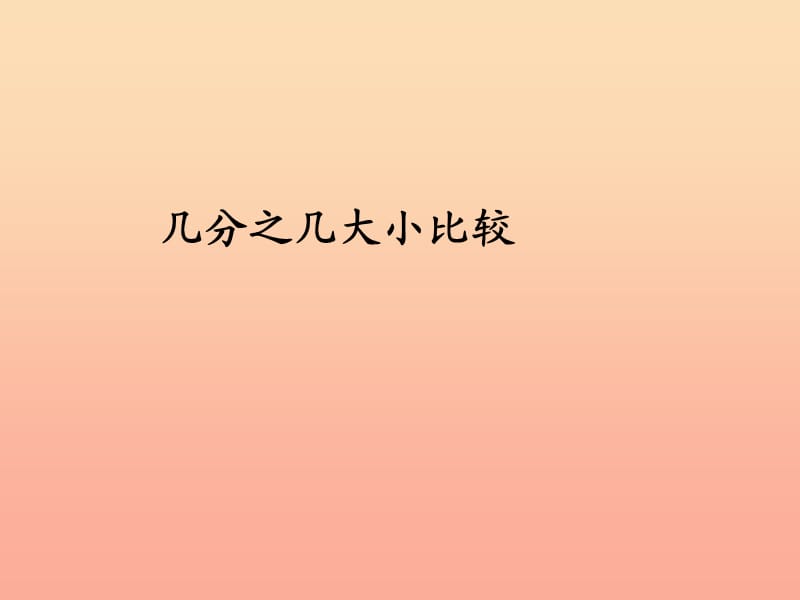 几分之几大小比较